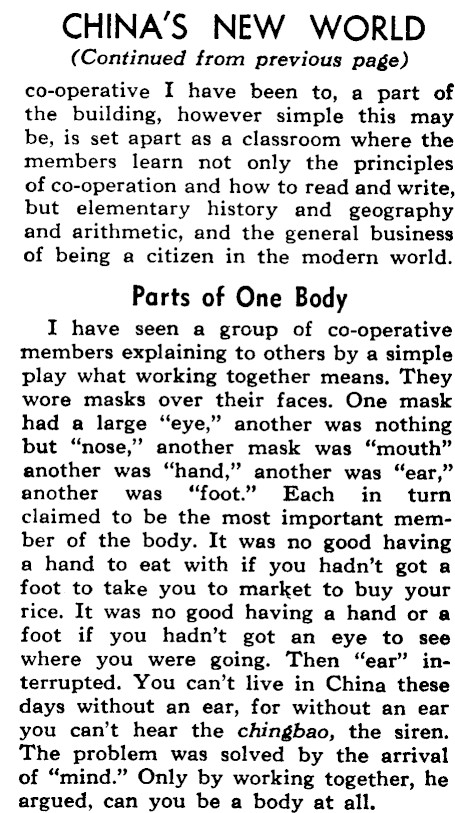 CHINA'S NEW WORLD
(Continued from previous page)

co-operative I have been to, a part of the building, however simple this may be, is set apart as a classroom where the members learn not only the principles of co-operation and how to read and write, but elementary history and geography and arithmetic, and the general business of being a citizen in the modern world.

Parts of One Body

I have seen a group of co-operative members explaining to others by a simple play what working together means. They wore masks over their faces. One mask had a large "eye," another was nothing but "nose," another mask was "mouth" another was "hand," another was "ear," another was "foot." Each in turn claimed to be the most important member of the body. It was no good having a hand to eat with if you hadn't got a foot to take you to market to buy your rice. It was no good having a hand or a foot if you hadn't got an eye to see where you were going. Then "ear" interrupted. You can't live in China these days without an ear, for without an ear you can't hear the chingbao, the siren. The problem was solved by the arrival of "mind." Only by working together, he argued, can you be a body at all.